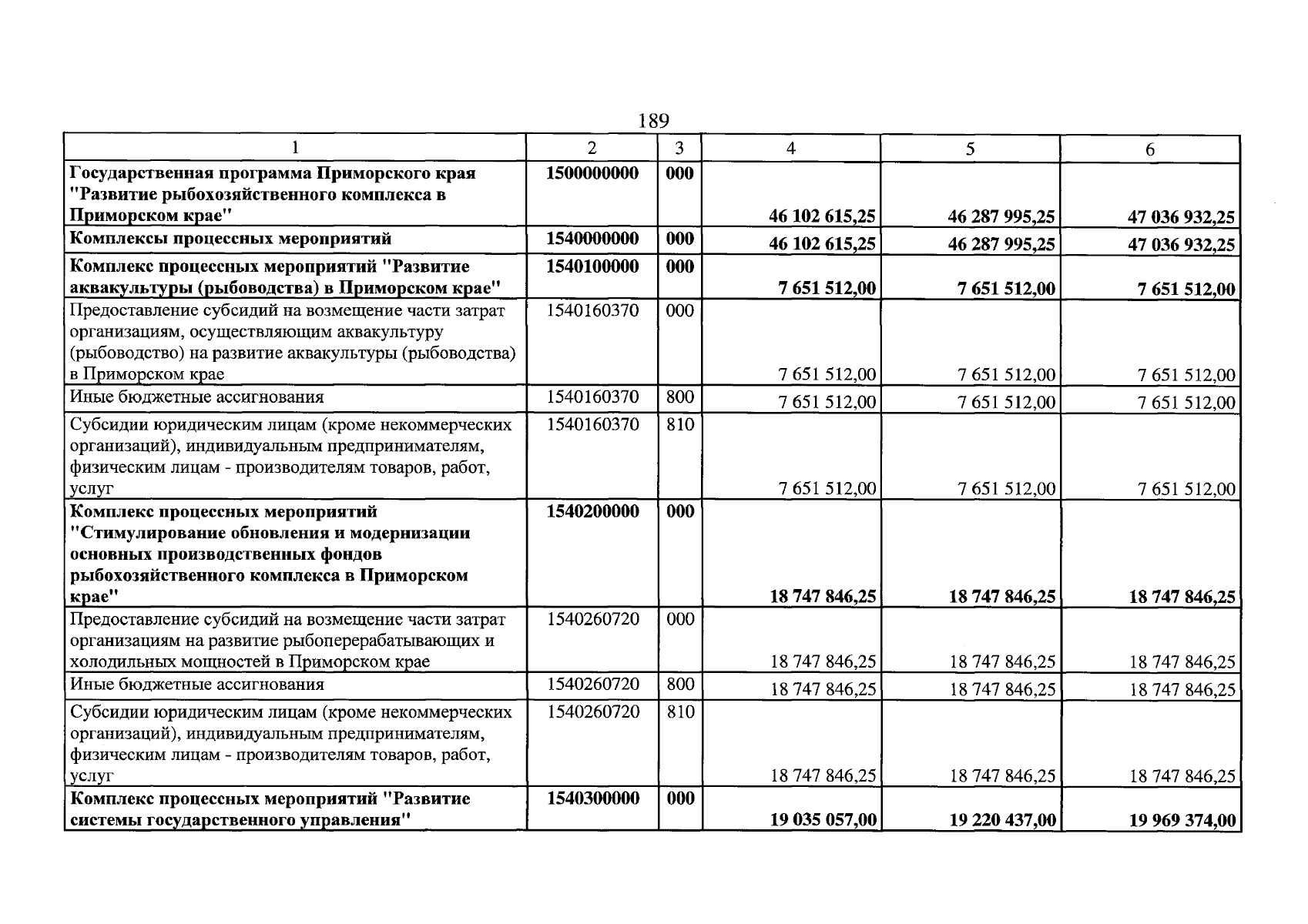 189

| 1 | 2 | 3 | 4 | 5 | 6 |
|---|---|---|---|---|---|
| Государственная программа Приморского края "Развитие рыбохозяйственного комплекса в Приморском крае" | 1500000000 | 000 | 46 102 615,25 | 46 287 995,25 | 47 036 932,25 |
| Комплексы процессных мероприятий | 1540000000 | 000 | 46 102 615,25 | 46 287 995,25 | 47 036 932,25 |
| Комплекс процессных мероприятий "Развитие аквакультуры (рыбоводства) в Приморском крае" | 1540100000 | 000 | 7 651 512,00 | 7 651 512,00 | 7 651 512,00 |
| Предоставление субсидий на возмещение части затрат организациям, осуществляющим аквакультуру (рыбоводство) на развитие аквакультуры (рыбоводства) в Приморском крае | 1540160370 | 000 | 7 651 512,00 | 7 651 512,00 | 7 651 512,00 |
| Иные бюджетные ассигнования | 1540160370 | 800 | 7 651 512,00 | 7 651 512,00 | 7 651 512,00 |
| Субсидии юридическим лицам (кроме некоммерческих организаций), индивидуальным предпринимателям, физическим лицам - производителям товаров, работ, услуг | 1540160370 | 810 | 7 651 512,00 | 7 651 512,00 | 7 651 512,00 |
| Комплекс процессных мероприятий "Стимулирование обновления и модернизации основных производственных фондов рыбохозяйственного комплекса в Приморском крае" | 1540200000 | 000 | 18 747 846,25 | 18 747 846,25 | 18 747 846,25 |
| Предоставление субсидий на возмещение части затрат организациям на развитие рыбоперерабатывающих и холодильных мощностей в Приморском крае | 1540260720 | 000 | 18 747 846,25 | 18 747 846,25 | 18 747 846,25 |
| Иные бюджетные ассигнования | 1540260720 | 800 | 18 747 846,25 | 18 747 846,25 | 18 747 846,25 |
| Субсидии юридическим лицам (кроме некоммерческих организаций), индивидуальным предпринимателям, физическим лицам - производителям товаров, работ, услуг | 1540260720 | 810 | 18 747 846,25 | 18 747 846,25 | 18 747 846,25 |
| Комплекс процессных мероприятий "Развитие системы государственного управления" | 1540300000 | 000 | 19 035 057,00 | 19 220 437,00 | 19 969 374,00 |